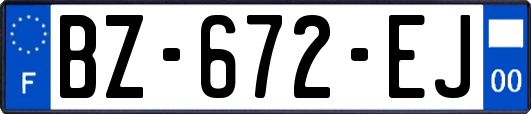 F

BZ-672-EJ

00